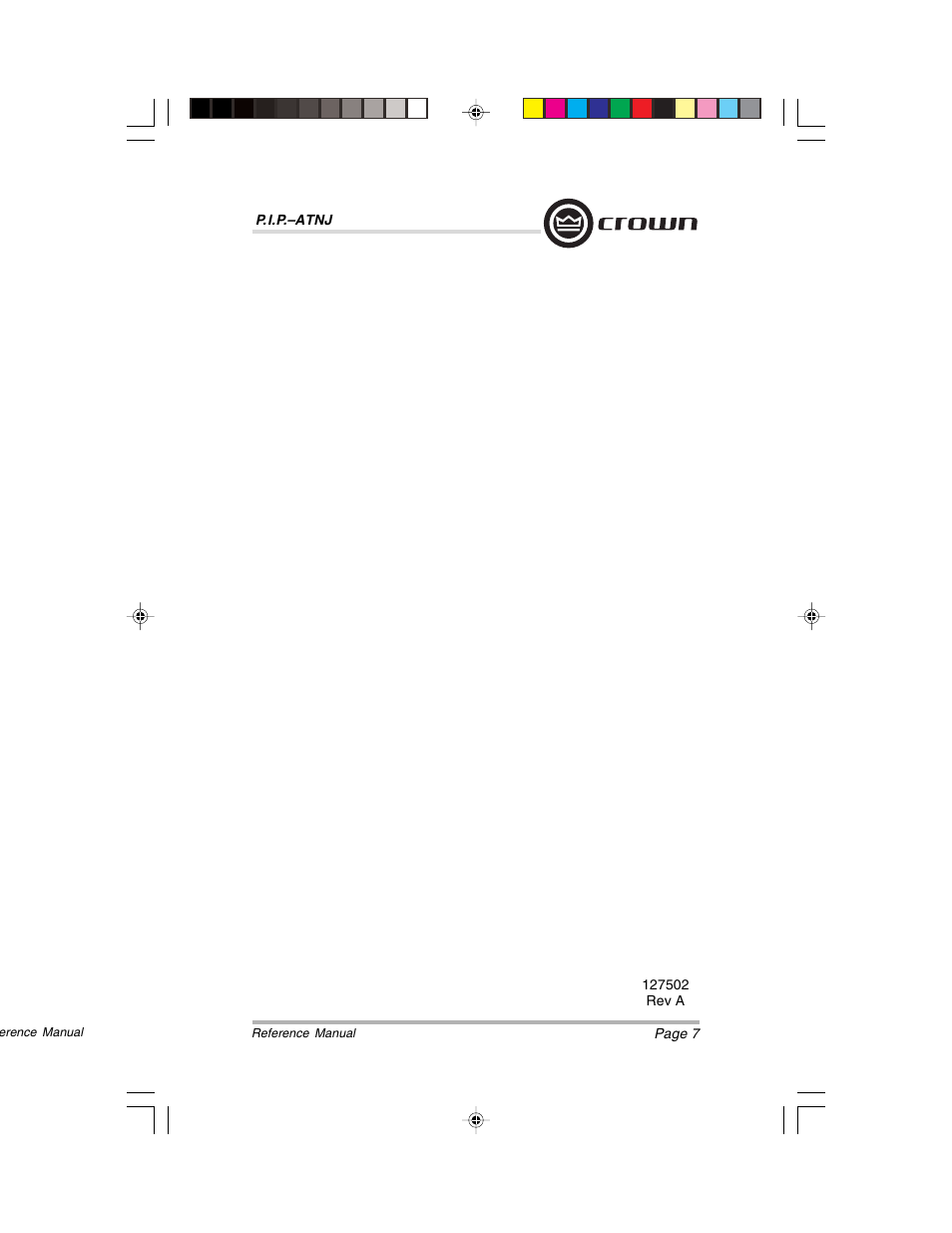 P.I.P.–ATNJ

crown

127502
Rev A

erence Manual

Reference Manual

Page 7